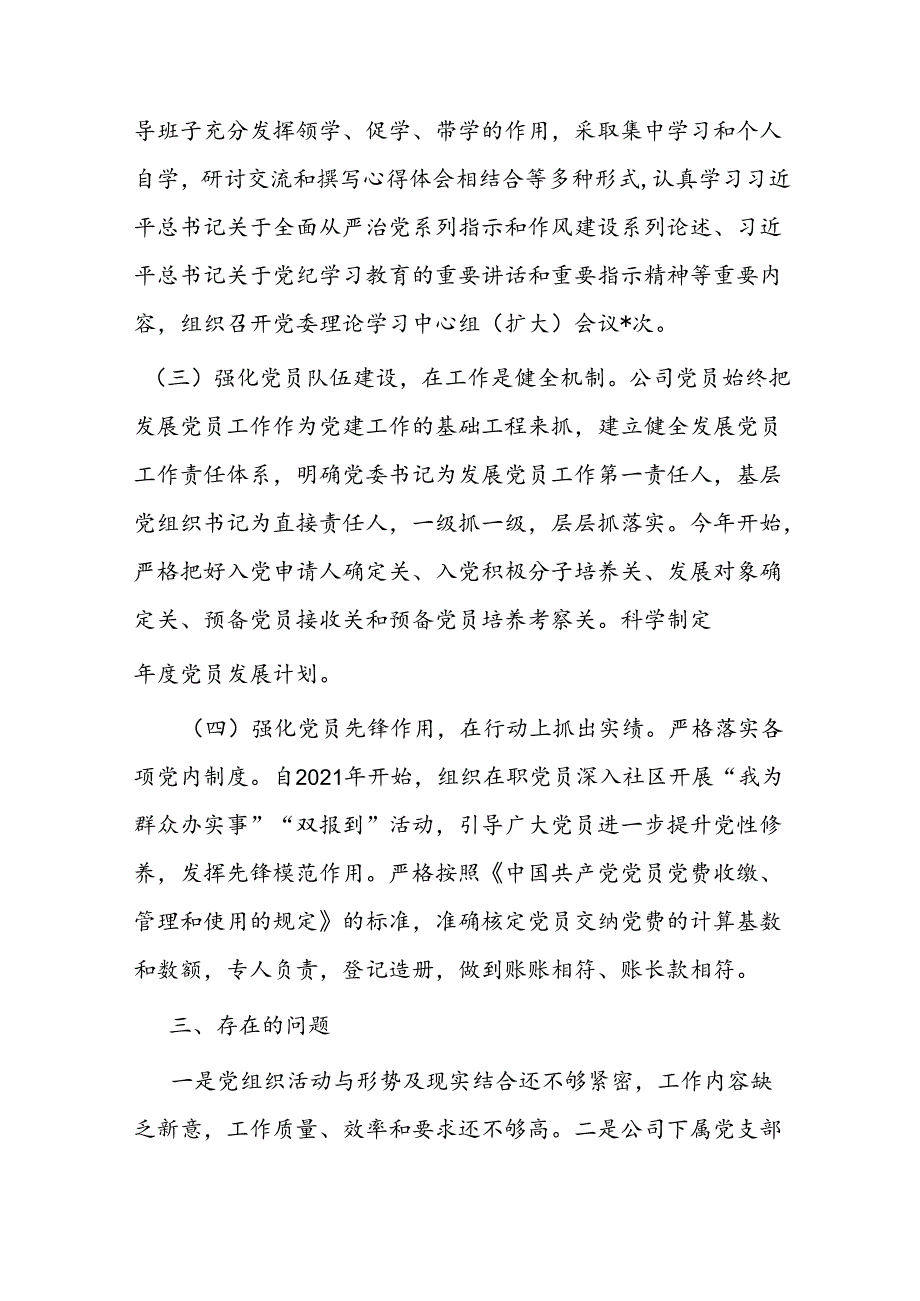 导班子充分发挥领学、促学、带学的作用，采取集中学习和个人自学，研讨交流和撰写心得体会相结合等多种形式，认真学习习近平总书记关于全面从严治党系列指示和作风建设系列论述、习近平总书记关于党纪学习教育的重要讲话和重要指示精神等重要内容，组织召开党委理论学习中心组（扩大）会议*次。

（三）强化党员队伍建设，在工作是健全机制。公司党员始终把发展党员工作作为党建工作的基础工程来抓，建立健全发展党员工作责任体系，明确党委书记为发展党员工作第一责任人，基层党组织书记为直接责任人，一级抓一级，层层抓落实。今年开始，严格把好入党申请人确定关、入党积极分子培养关、发展对象确定关、预备党员接收关和预备党员培养考察关。科学制定

年度党员发展计划。

（四）强化党员先锋作用，在行动上抓出实绩。严格落实各项党内制度。自2021年开始，组织在职党员深入社区开展“我为群众办实事”“双报到”活动，引导广大党员进一步提升党性修养，发挥先锋模范作用。严格按照《中国共产党党员党费收缴、管理和使用的规定》的标准，准确核定党员交纳党费的计算基数和数额，专人负责，登记造册，做到账账相符、账长款相符。

三、存在的问题

一是党组织活动与形势及现实结合还不够紧密，工作内容缺乏新意，工作质量、效率和要求还不够高。二是公司下属党支部